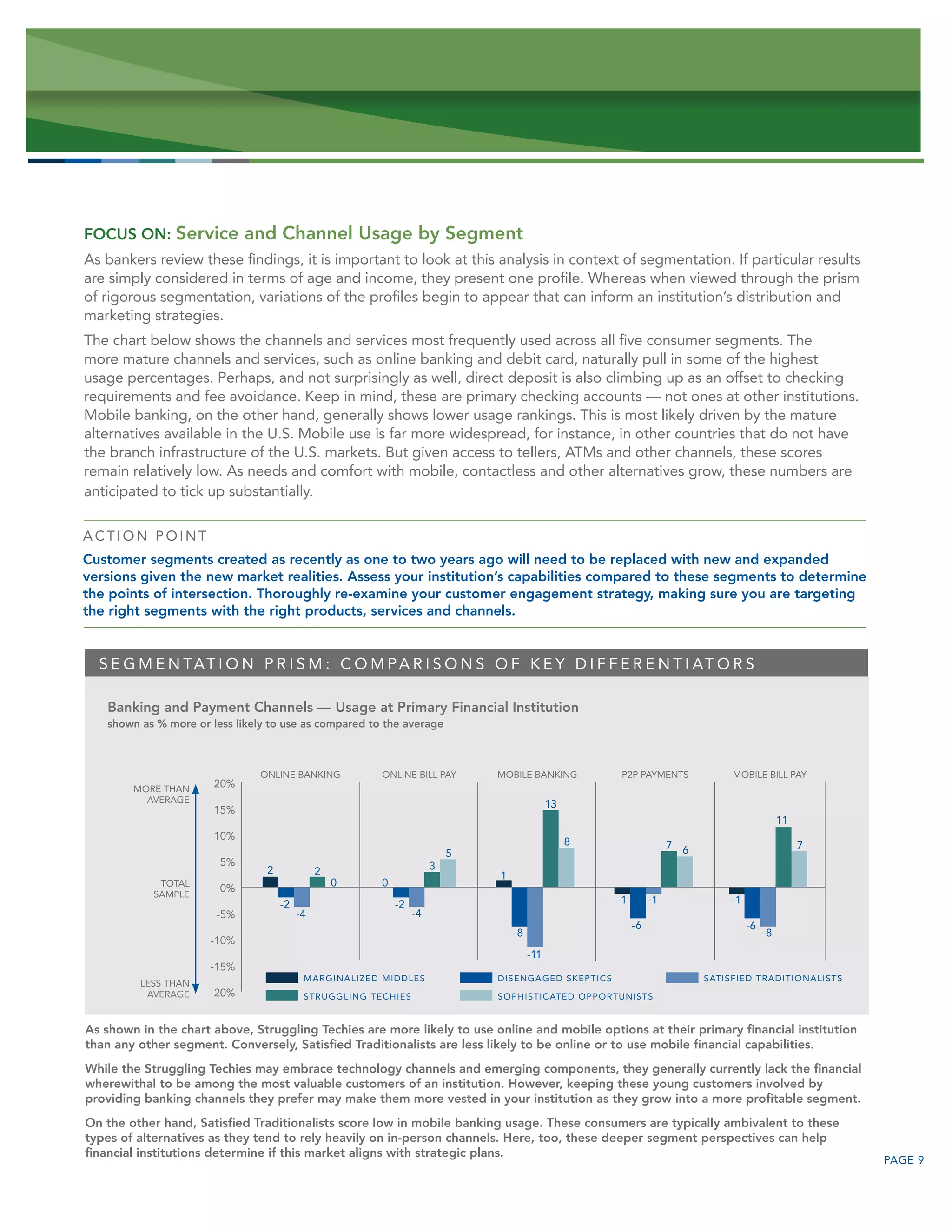 FOCUS ON: Service and Channel Usage by Segment

As bankers review these findings, it is important to look at this analysis in context of segmentation. If particular results are simply considered in terms of age and income, they present one profile. Whereas when viewed through the prism of rigorous segmentation, variations of the profiles begin to appear that can inform an institution's distribution and marketing strategies.

The chart below shows the channels and services most frequently used across all five consumer segments. The more mature channels and services, such as online banking and debit card, naturally pull in some of the highest usage percentages. Perhaps, and not surprisingly as well, direct deposit is also climbing up as an offset to checking requirements and fee avoidance. Keep in mind, these are primary checking accounts — not ones at other institutions. Mobile banking, on the other hand, generally shows lower usage rankings. This is most likely driven by the mature alternatives available in the U.S. Mobile use is far more widespread, for instance, in other countries that do not have the branch infrastructure of the U.S. markets. But given access to tellers, ATMs and other channels, these scores remain relatively low. As needs and comfort with mobile, contactless and other alternatives grow, these numbers are anticipated to tick up substantially.

ACTION POINT

Customer segments created as recently as one to two years ago will need to be replaced with new and expanded versions given the new market realities. Assess your institution's capabilities compared to these segments to determine the points of intersection. Thoroughly re-examine your customer engagement strategy, making sure you are targeting the right segments with the right products, services and channels.

SEGMENTATION PRISM: COMPARISONS OF KEY DIFFERENTIATORS

Banking and Payment Channels — Usage at Primary Financial Institution
shown as % more or less likely to use as compared to the average

MORE THAN AVERAGE
TOTAL SAMPLE
LESS THAN AVERAGE

20%
15%
10%
5%
0%
-5%
-10%
-15%
-20%

ONLINE BANKING
2 -2 -4 2 0

ONLINE BILL PAY
0 -2 -4 3 5

MOBILE BANKING
1 -8 -11 13 8

P2P PAYMENTS
-1 -6 -1 7 6

MOBILE BILL PAY
-1 -6 -8 11 7

MARGINALIZED MIDDLES
DISENGAGED SKEPTICS
SATISFIED TRADITIONALISTS
STRUGGLING TECHIES
SOPHISTICATED OPPORTUNISTS

As shown in the chart above, Struggling Techies are more likely to use online and mobile options at their primary financial institution than any other segment. Conversely, Satisfied Traditionalists are less likely to be online or to use mobile financial capabilities.

While the Struggling Techies may embrace technology channels and emerging components, they generally currently lack the financial wherewithal to be among the most valuable customers of an institution. However, keeping these young customers involved by providing banking channels they prefer may make them more vested in your institution as they grow into a more profitable segment.

On the other hand, Satisfied Traditionalists score low in mobile banking usage. These consumers are typically ambivalent to these types of alternatives as they tend to rely heavily on in-person channels. Here, too, these deeper segment perspectives can help financial institutions determine if this market aligns with strategic plans.

PAGE 9